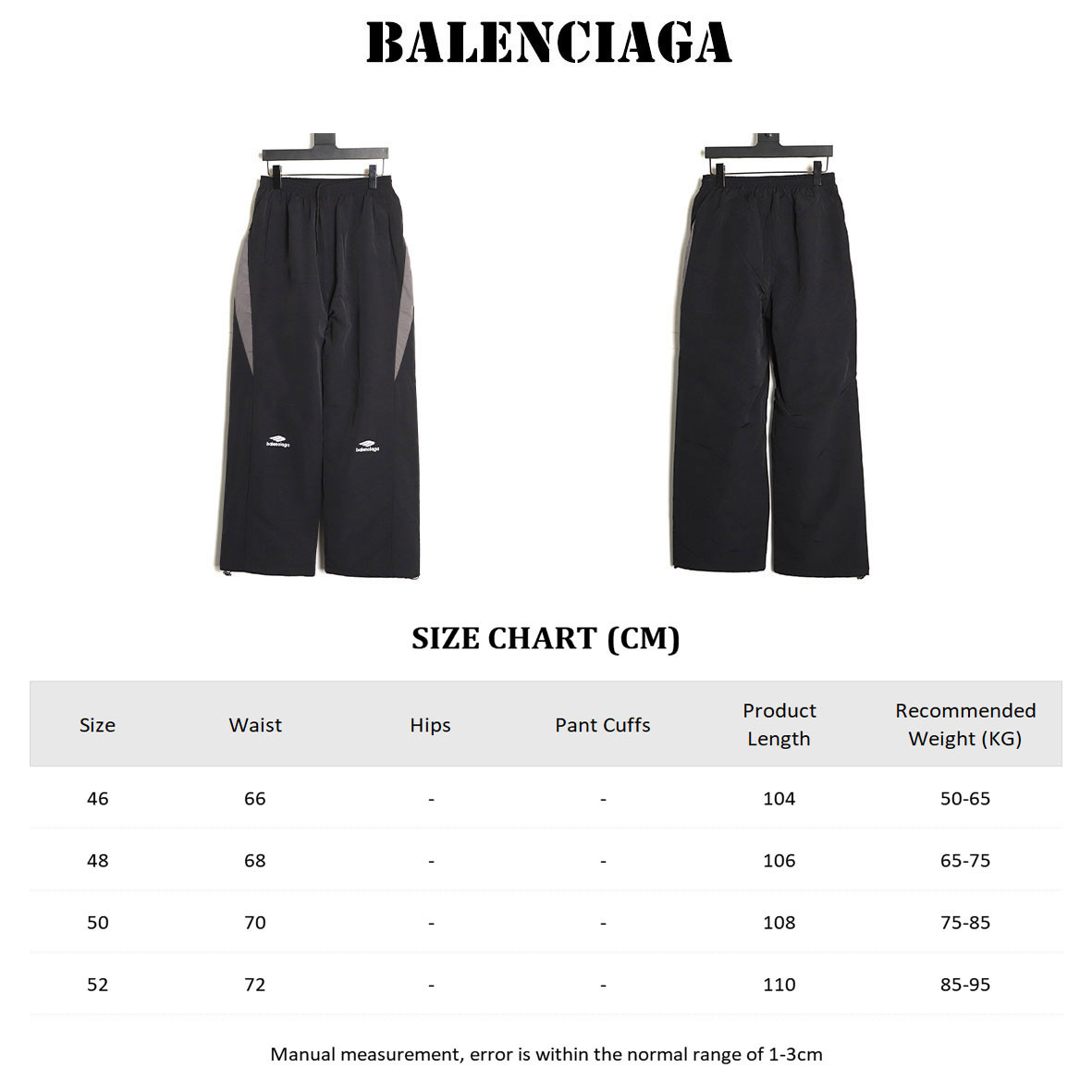 BALENCIAGA

balenciaga

balenciaga

SIZE CHART (CM)

| Size | Waist | Hips | Pant Cuffs | Product Length | Recommended Weight (KG) |
|---|---|---|---|---|---|
| 46 | 66 | - | - | 104 | 50-65 |
| 48 | 68 | - | - | 106 | 65-75 |
| 50 | 70 | - | - | 108 | 75-85 |
| 52 | 72 | - | - | 110 | 85-95 |

Manual measurement, error is within the normal range of 1-3cm